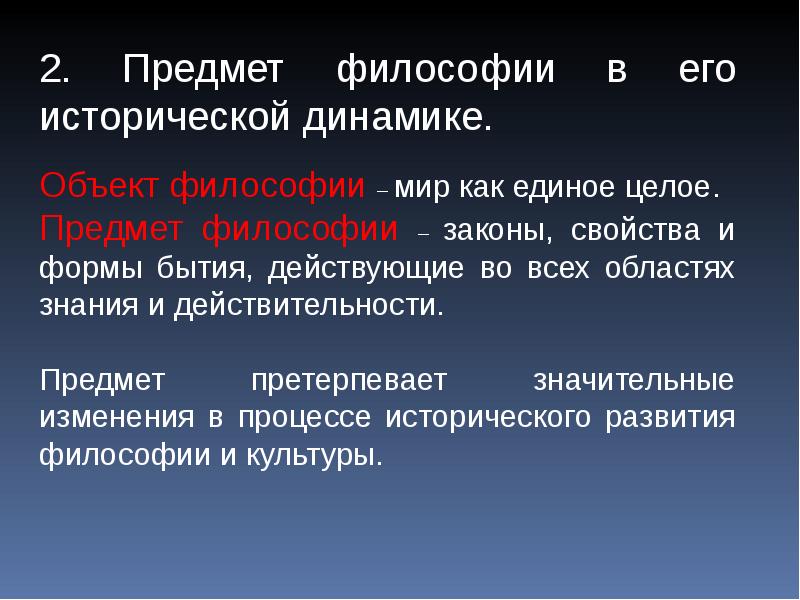 2. Предмет философии в его исторической динамике.

Объект философии – мир как единое целое.

Предмет философии – законы, свойства и формы бытия, действующие во всех областях знания и действительности.

Предмет претерпевает значительные изменения в процессе исторического развития философии и культуры.